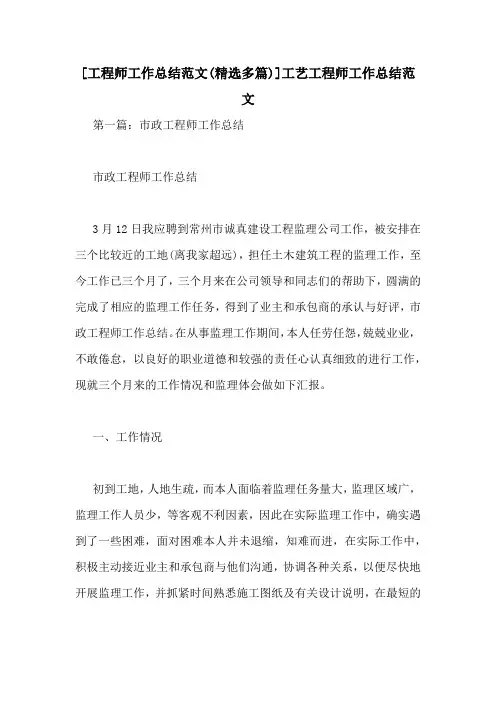 [工程师工作总结范文(精选多篇)]工艺工程师工作总结范文

第一篇：市政工程师工作总结

市政工程师工作总结

3月12日我应聘到常州市诚真建设工程监理公司工作，被安排在三个比较近的工地(离我家超远)，担任土木建筑工程的监理工作，至今工作已三个月了，三个月来在公司领导和同志们的帮助下，圆满的完成了相应的监理工作任务，得到了业主和承包商的承认与好评，市政工程师工作总结。在从事监理工作期间，本人任劳任怨，兢兢业业，不敢倦怠，以良好的职业道德和较强的责任心认真细致的进行工作，现就三个月来的工作情况和监理体会做如下汇报。

一、工作情况

初到工地，人地生疏，而本人面临着监理任务量大，监理区域广，监理工作人员少，等客观不利因素，因此在实际监理工作中，确实遇到了一些困难，面对困难本人并未退缩，知难而进，在实际工作中，积极主动接近业主和承包商与他们沟通，协调各种关系，以便尽快地开展监理工作，并抓紧时间熟悉施工图纸及有关设计说明，在最短的